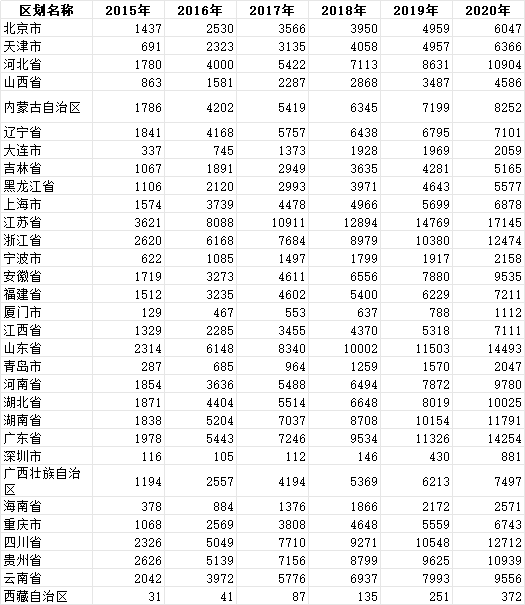 | 区划名称 | 2015年 | 2016年 | 2017年 | 2018年 | 2019年 | 2020年 |
|---|---|---|---|---|---|---|
| 北京市 | 1437 | 2530 | 3566 | 3950 | 4959 | 6047 |
| 天津市 | 691 | 2323 | 3135 | 4058 | 4957 | 6366 |
| 河北省 | 1780 | 4000 | 5422 | 7113 | 8631 | 10904 |
| 山西省 | 863 | 1581 | 2287 | 2868 | 3487 | 4586 |
| 内蒙古自治区 | 1786 | 4202 | 5419 | 6345 | 7199 | 8252 |
| 辽宁省 | 1841 | 4168 | 5757 | 6438 | 6795 | 7101 |
| 大连市 | 337 | 745 | 1373 | 1928 | 1969 | 2059 |
| 吉林省 | 1067 | 1891 | 2949 | 3635 | 4281 | 5165 |
| 黑龙江省 | 1106 | 2120 | 2993 | 3971 | 4643 | 5577 |
| 上海市 | 1574 | 3739 | 4478 | 4966 | 5699 | 6878 |
| 江苏省 | 3621 | 8088 | 10911 | 12894 | 14769 | 17145 |
| 浙江省 | 2620 | 6168 | 7684 | 8979 | 10380 | 12474 |
| 宁波市 | 622 | 1085 | 1497 | 1799 | 1917 | 2158 |
| 安徽省 | 1719 | 3273 | 4611 | 6556 | 7880 | 9535 |
| 福建省 | 1512 | 3235 | 4602 | 5400 | 6229 | 7211 |
| 厦门市 | 129 | 467 | 553 | 637 | 788 | 1112 |
| 江西省 | 1329 | 2285 | 3455 | 4370 | 5318 | 7111 |
| 山东省 | 2314 | 6148 | 8340 | 10002 | 11503 | 14493 |
| 青岛市 | 287 | 685 | 964 | 1259 | 1570 | 2047 |
| 河南省 | 1854 | 3636 | 5488 | 6494 | 7872 | 9780 |
| 湖北省 | 1871 | 4404 | 5514 | 6648 | 8019 | 10025 |
| 湖南省 | 1838 | 5204 | 7037 | 8708 | 10154 | 11791 |
| 广东省 | 1978 | 5443 | 7246 | 9534 | 11326 | 14254 |
| 深圳市 | 116 | 105 | 112 | 146 | 430 | 881 |
| 广西壮族自治区 | 1194 | 2557 | 4194 | 5369 | 6213 | 7497 |
| 海南省 | 378 | 884 | 1376 | 1866 | 2172 | 2571 |
| 重庆市 | 1068 | 2569 | 3808 | 4648 | 5559 | 6743 |
| 四川省 | 2326 | 5049 | 7710 | 9271 | 10548 | 12712 |
| 贵州省 | 2626 | 5139 | 7156 | 8799 | 9625 | 10939 |
| 云南省 | 2042 | 3972 | 5776 | 6937 | 7993 | 9556 |
| 西藏自治区 | 31 | 41 | 87 | 135 | 251 | 372 |